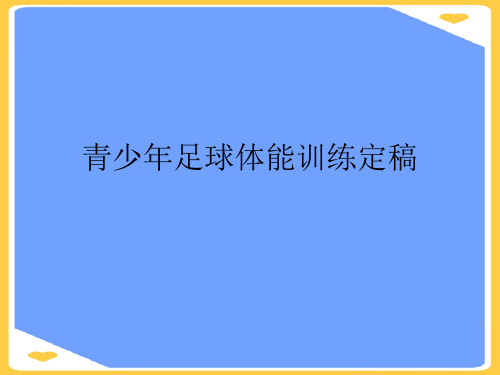 青少年足球体能训练定稿